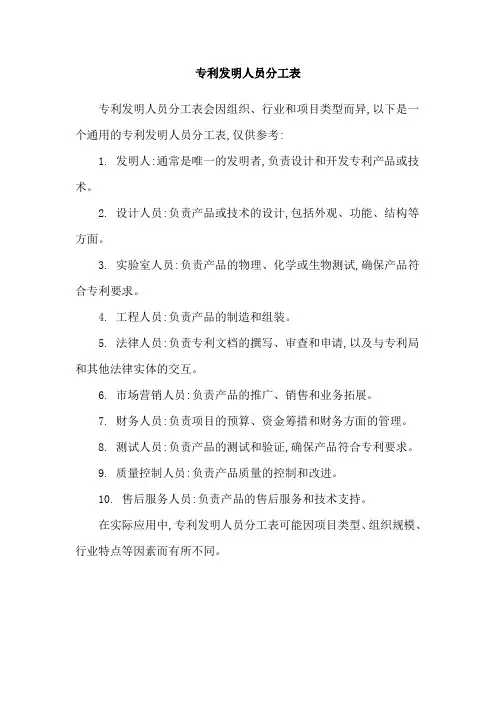 专利发明人员分工表

专利发明人员分工表会因组织、行业和项目类型而异,以下是一个通用的专利发明人员分工表,仅供参考:

1. 发明人:通常是唯一的发明者,负责设计和开发专利产品或技术。

2. 设计人员:负责产品或技术的设计,包括外观、功能、结构等方面。

3. 实验室人员:负责产品的物理、化学或生物测试,确保产品符合专利要求。

4. 工程人员:负责产品的制造和组装。

5. 法律人员:负责专利文档的撰写、审查和申请,以及与专利局和其他法律实体的交互。

6. 市场营销人员:负责产品的推广、销售和业务拓展。

7. 财务人员:负责项目的预算、资金筹措和财务方面的管理。

8. 测试人员:负责产品的测试和验证,确保产品符合专利要求。

9. 质量控制人员:负责产品质量的控制和改进。

10. 售后服务人员:负责产品的售后服务和技术支持。

在实际应用中,专利发明人员分工表可能因项目类型、组织规模、行业特点等因素而有所不同。